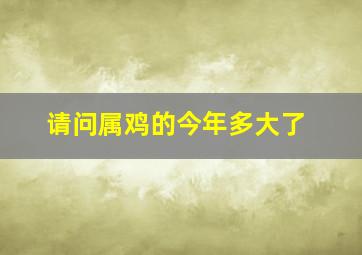 请问属鸡的今年多大了